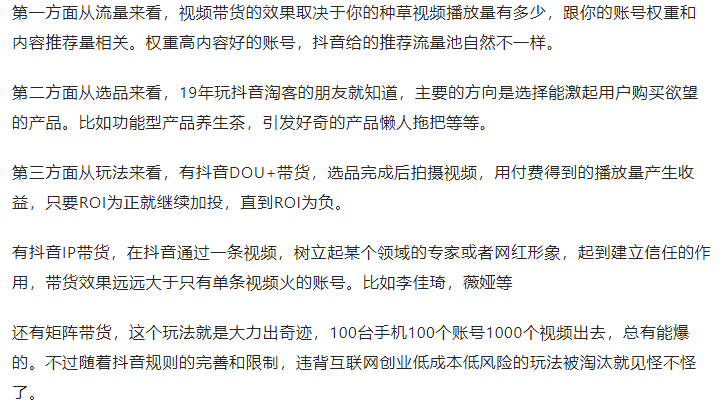 第一方面从流量来看，视频带货的效果取决于你的种草视频播放量有多少，跟你的账号权重和内容推荐量相关。权重高内容好的账号，抖音给的推荐流量池自然不一样。

第二方面从选品来看，19年玩抖音淘客的朋友就知道，主要的方向是选择能激起用户购买欲望的产品。比如功能型产品养生茶，引发好奇的产品懒人拖把等等。

第三方面从玩法来看，有抖音DOU+带货，选品完成后拍摄视频，用付费得到的播放量产生收益，只要ROI为正就继续加投，直到ROI为负。

有抖音IP带货，在抖音通过一条视频，树立起某个领域的专家或者网红形象，起到建立信任的作用，带货效果远远大于只有单条视频火的账号。比如李佳琦，薇娅等

还有矩阵带货，这个玩法就是大力出奇迹，100台手机100个账号1000个视频出去，总有能爆的。不过随着抖音规则的完善和限制，违背互联网创业低成本低风险的玩法被淘汰就见怪不怪了。